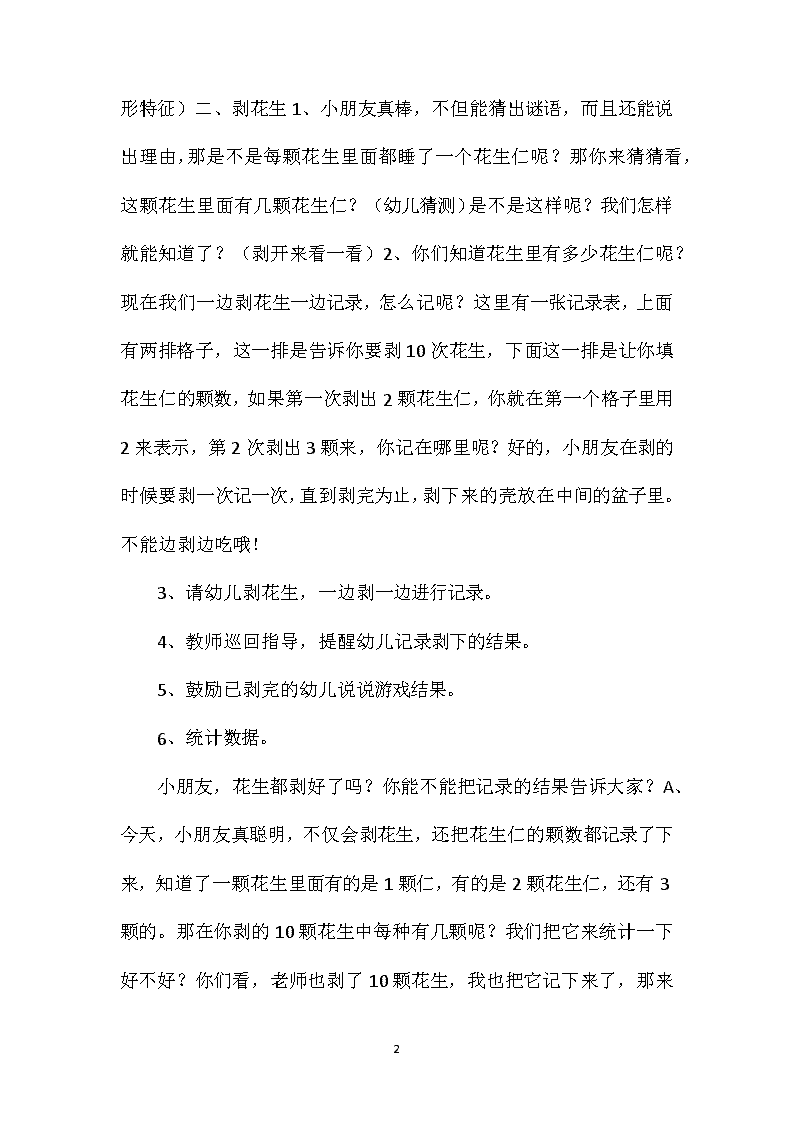 形特征）二、剥花生 1、小朋友真棒，不但能猜出谜语，而且还能说出理由，那是不是每颗花生里面都睡了一个花生仁呢？那你来猜猜看，这颗花生里面有几颗花生仁？（幼儿猜测）是不是这样呢？我们怎样就能知道了？（剥开来看一看）2、你们知道花生里有多少花生仁呢？现在我们一边剥花生一边记录，怎么记呢？这里有一张记录表，上面有两排格子，这一排是告诉你要剥 10 次花生，下面这一排是让你填花生仁的颗数，如果第一次剥出 2 颗花生仁，你就在第一个格子里用 2 来表示，第 2 次剥出 3 颗来，你记在哪里呢？好的，小朋友在剥的时候要剥一次记一次，直到剥完为止，剥下来的壳放在中间的盆子里。不能边剥边吃哦！

3、请幼儿剥花生，一边剥一边进行记录。

4、教师巡回指导，提醒幼儿记录剥下的结果。

5、鼓励已剥完的幼儿说说游戏结果。

6、统计数据。

小朋友，花生都剥好了吗？你能不能把记录的结果告诉大家？A、今天，小朋友真聪明，不仅会剥花生，还把花生仁的颗数都记录了下来，知道了一颗花生里面有的是 1 颗仁，有的是 2 颗花生仁，还有 3 颗的。那在你剥的 10 颗花生中每种有几颗呢？我们把它来统计一下好不好？你们看，老师也剥了 10 颗花生，我也把它记下来了，那来

2